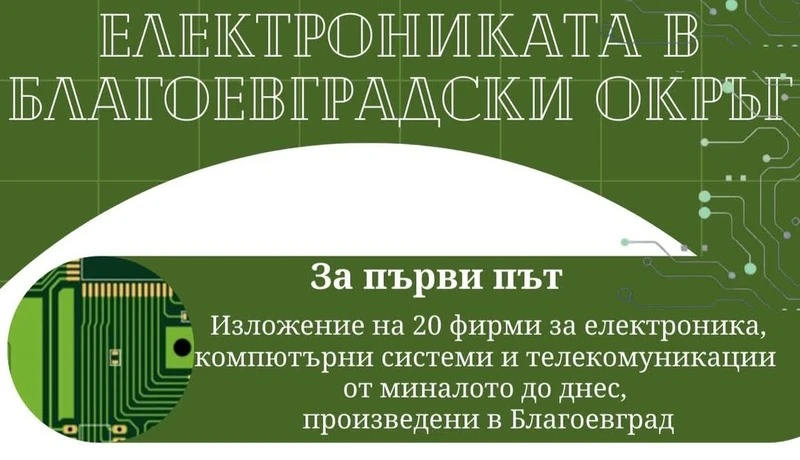 ЕЛЕКТРОНИКАТА В БЛАГОЕВГРАДСКИ ОКРЪГ

За първи път

Изложение на 20 фирми за електроника, компютърни системи и телекомуникации от миналото до днес, произведени в Благоевград